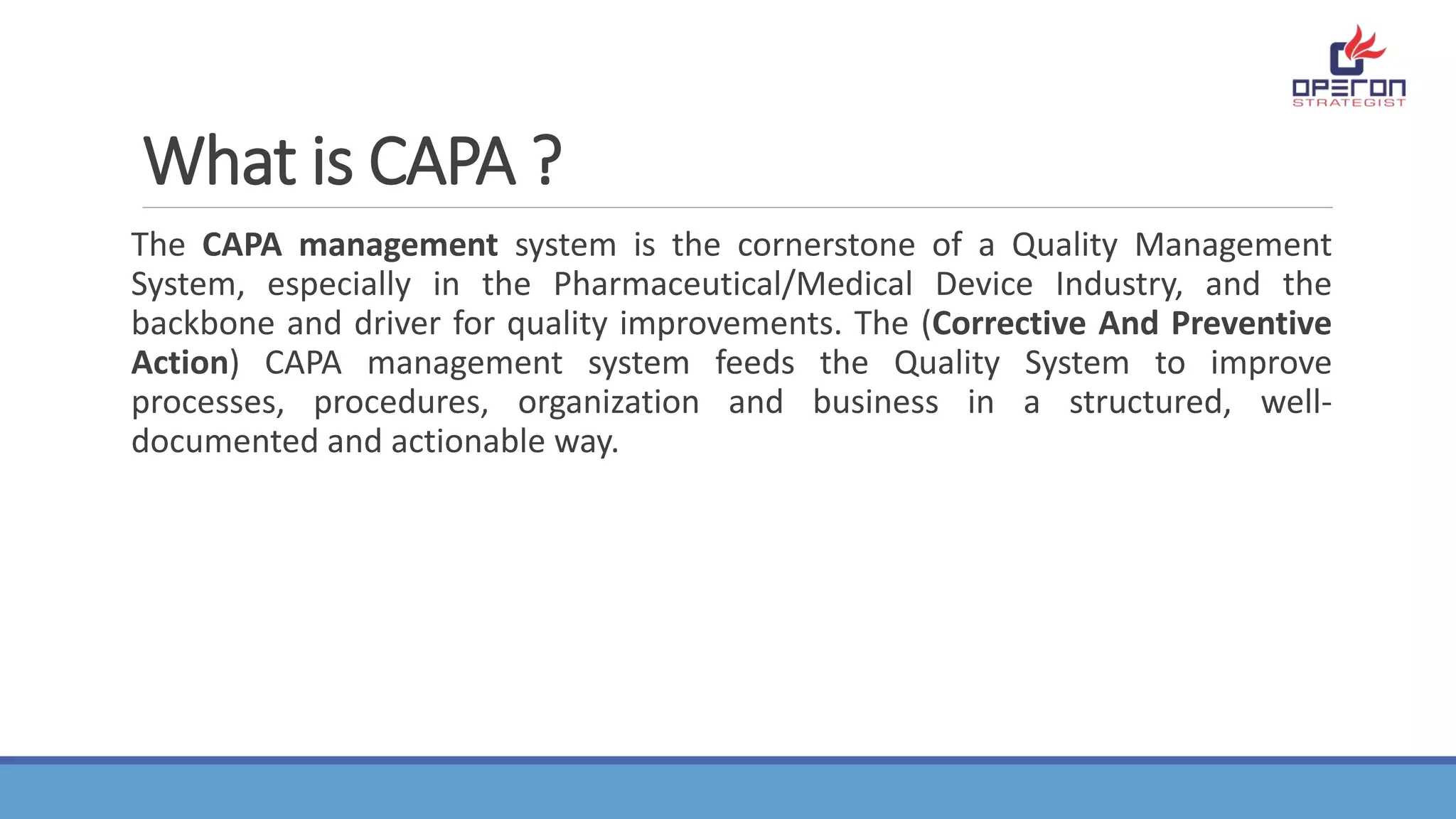 OPERON
STRATEGIST

What is CAPA ?

The CAPA management system is the cornerstone of a Quality Management System, especially in the Pharmaceutical/Medical Device Industry, and the backbone and driver for quality improvements. The (Corrective And Preventive Action) CAPA management system feeds the Quality System to improve processes, procedures, organization and business in a structured, well-documented and actionable way.